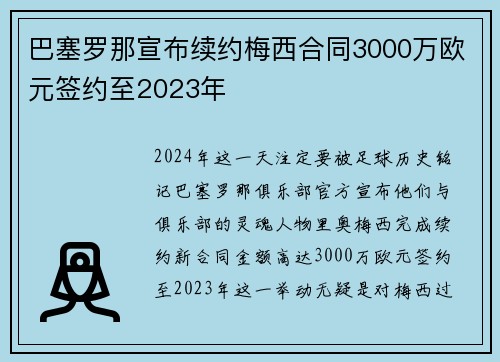 巴塞罗那宣布续约梅西合同3000万欧元签约至2023年

2024年这一天注定要被足球历史铭记巴塞罗那俱乐部官方宣布他们与俱乐部的灵魂人物里奥梅西完成续约新合同金额高达3000万欧元签约至2023年这一举动无疑是对梅西过